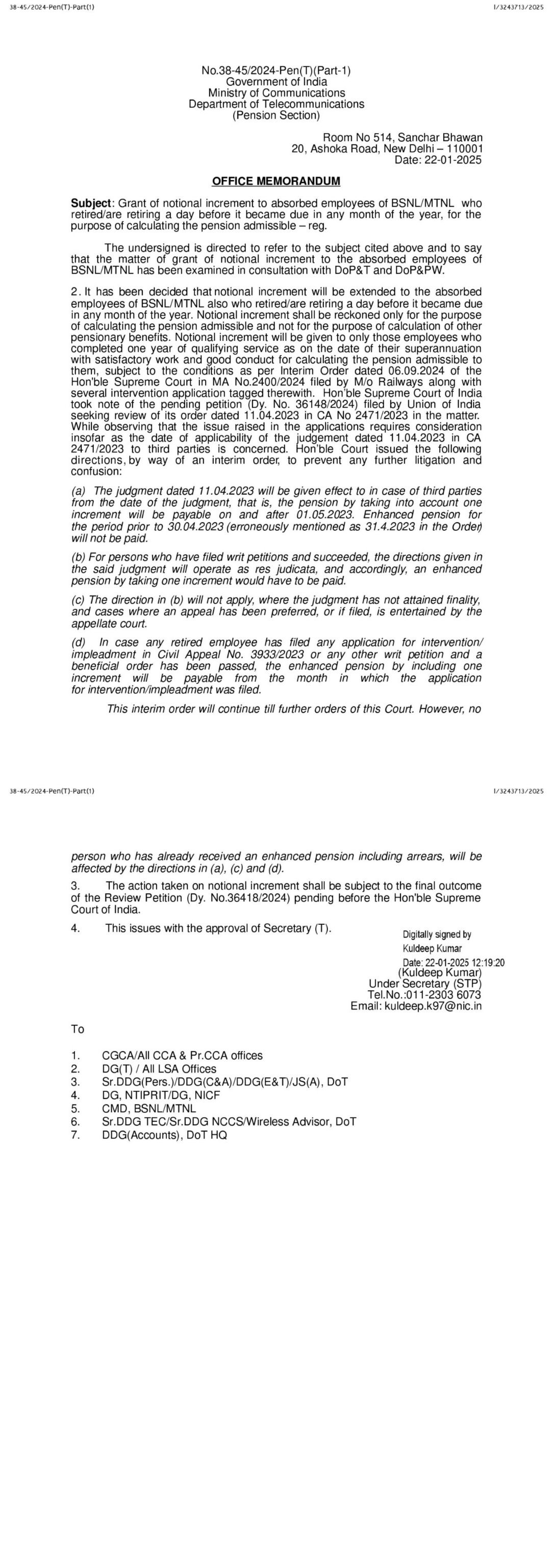 38-45/2024-Pen(T)-Part(1)

I/3243713/2025

No.38-45/2024-Pen(T)(Part-1)
Government of India
Ministry of Communications
Department of Telecommunications
(Pension Section)

Room No 514, Sanchar Bhawan
20, Ashoka Road, New Delhi – 110001
Date: 22-01-2025

OFFICE MEMORANDUM

Subject: Grant of notional increment to absorbed employees of BSNL/MTNL who retired/are retiring a day before it became due in any month of the year, for the purpose of calculating the pension admissible – reg.

The undersigned is directed to refer to the subject cited above and to say that the matter of grant of notional increment to the absorbed employees of BSNL/MTNL has been examined in consultation with DoP&T and DoP&PW.

2. It has been decided that notional increment will be extended to the absorbed employees of BSNL/MTNL also who retired/are retiring a day before it became due in any month of the year. Notional increment shall be reckoned only for the purpose of calculating the pension admissible and not for the purpose of calculation of other pensionary benefits. Notional increment will be given to only those employees who completed one year of qualifying service as on the date of their superannuation with satisfactory work and good conduct for calculating the pension admissible to them, subject to the conditions as per Interim Order dated 06.09.2024 of the Hon'ble Supreme Court in MA No.2400/2024 filed by M/o Railways along with several intervention application tagged therewith. Hon'ble Supreme Court of India took note of the pending petition (Dy. No. 36148/2024) filed by Union of India seeking review of its order dated 11.04.2023 in CA No 2471/2023 in the matter. While observing that the issue raised in the applications requires consideration insofar as the date of applicability of the judgement dated 11.04.2023 in CA 2471/2023 to third parties is concerned. Hon'ble Court issued the following directions, by way of an interim order, to prevent any further litigation and confusion:

(a) The judgment dated 11.04.2023 will be given effect to in case of third parties from the date of the judgment, that is, the pension by taking into account one increment will be payable on and after 01.05.2023. Enhanced pension for the period prior to 30.04.2023 (erroneously mentioned as 31.4.2023 in the Order) will not be paid.

(b) For persons who have filed writ petitions and succeeded, the directions given in the said judgment will operate as res judicata, and accordingly, an enhanced pension by taking one increment would have to be paid.

(c) The direction in (b) will not apply, where the judgment has not attained finality, and cases where an appeal has been preferred, or if filed, is entertained by the appellate court.

(d) In case any retired employee has filed any application for intervention/ impleadment in Civil Appeal No. 3933/2023 or any other writ petition and a beneficial order has been passed, the enhanced pension by including one increment will be payable from the month in which the application for intervention/impleadment was filed.

This interim order will continue till further orders of this Court. However, no

38-45/2024-Pen(T)-Part(1)

I/3243713/2025

person who has already received an enhanced pension including arrears, will be affected by the directions in (a), (c) and (d).

3. The action taken on notional increment shall be subject to the final outcome of the Review Petition (Dy. No.36418/2024) pending before the Hon'ble Supreme Court of India.

4. This issues with the approval of Secretary (T).

Digitally signed by
Kuldeep Kumar
Date: 22-01-2025 12:19:20
(Kuldeep Kumar)
Under Secretary (STP)
Tel.No.:011-2303 6073
Email: kuldeep.k97@nic.in

To

1. CGCA/All CCA & Pr.CCA offices
2. DG(T) / All LSA Offices
3. Sr.DDG(Pers.)/DDG(C&A)/DDG(E&T)/JS(A), DoT
4. DG, NTIPRIT/DG, NICF
5. CMD, BSNL/MTNL
6. Sr.DDG TEC/Sr.DDG NCCS/Wireless Advisor, DoT
7. DDG(Accounts), DoT HQ